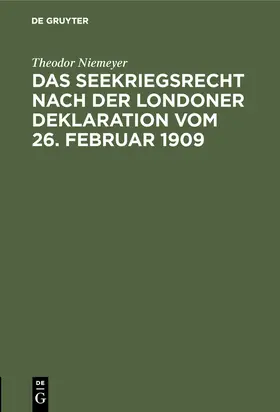 DE GRUYTER

Theodor Niemeyer

DAS SEEKRIEGSRECHT NACH DER LONDONER DEKLARATION VOM 26. FEBRUAR 1909

DE
G